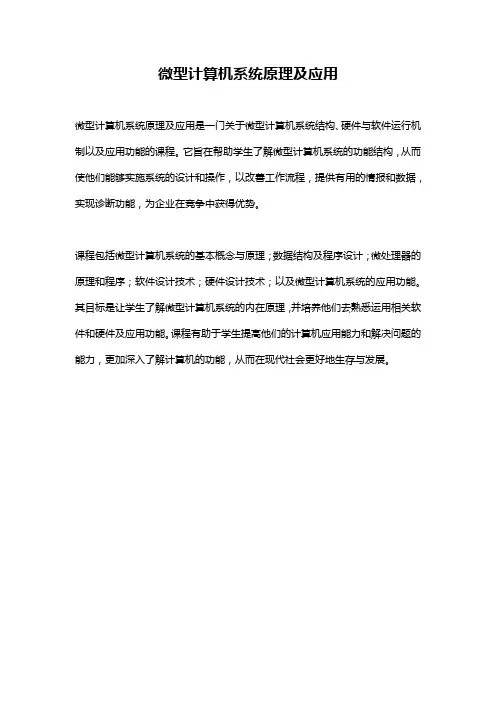 微型计算机系统原理及应用

微型计算机系统原理及应用是一门关于微型计算机系统结构、硬件与软件运行机制以及应用功能的课程。它旨在帮助学生了解微型计算机系统的功能结构，从而使他们能够实施系统的设计和操作，以改善工作流程，提供有用的情报和数据，实现诊断功能，为企业在竞争中获得优势。

课程包括微型计算机系统的基本概念与原理；数据结构及程序设计；微处理器的原理和程序；软件设计技术；硬件设计技术；以及微型计算机系统的应用功能。其目标是让学生了解微型计算机系统的内在原理，并培养他们去熟悉运用相关软件和硬件及应用功能。课程有助于学生提高他们的计算机应用能力和解决问题的能力，更加深入了解计算机的功能，从而在现代社会更好地生存与发展。